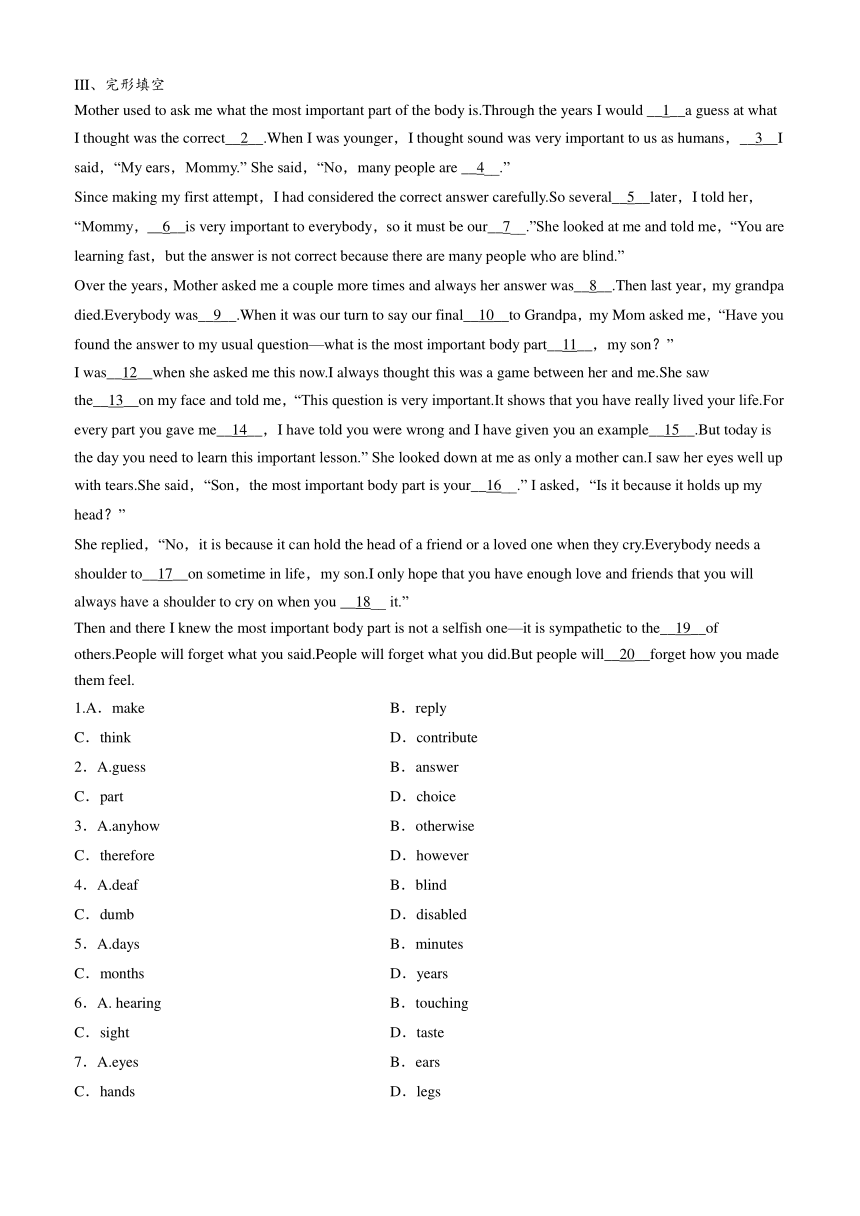 III、完形填空

Mother used to ask me what the most important part of the body is.Through the years I would __1__a guess at what I thought was the correct__2__.When I was younger，I thought sound was very important to us as humans，__3__I said，“My ears，Mommy.” She said，“No，many people are __4__.”

Since making my first attempt，I had considered the correct answer carefully.So several__5__later，I told her，“Mommy，__6__is very important to everybody，so it must be our__7__.”She looked at me and told me，“You are learning fast，but the answer is not correct because there are many people who are blind.”

Over the years，Mother asked me a couple more times and always her answer was__8__.Then last year，my grandpa died.Everybody was__9__.When it was our turn to say our final__10__to Grandpa，my Mom asked me，“Have you found the answer to my usual question—what is the most important body part__11__，my son？”

I was__12__when she asked me this now.I always thought this was a game between her and me.She saw the__13__on my face and told me，“This question is very important.It shows that you have really lived your life.For every part you gave me__14__，I have told you were wrong and I have given you an example__15__.But today is the day you need to learn this important lesson.” She looked down at me as only a mother can.I saw her eyes well up with tears.She said，“Son，the most important body part is your__16__.” I asked，“Is it because it holds up my head？”

She replied，“No，it is because it can hold the head of a friend or a loved one when they cry.Everybody needs a shoulder to__17__on sometime in life，my son.I only hope that you have enough love and friends that you will always have a shoulder to cry on when you __18__ it.”

Then and there I knew the most important body part is not a selfish one—it is sympathetic to the__19__of others.People will forget what you said.People will forget what you did.But people will__20__forget how you made them feel.

1.A．make
B．reply
C．think
D．contribute
2．A.guess
B．answer
C．part
D．choice
3．A.anyhow
B．otherwise
C．therefore
D．however
4．A.deaf
B．blind
C．dumb
D．disabled
5．A.days
B．minutes
C．months
D．years
6．A. hearing
B．touching
C．sight
D．taste
7．A.eyes
B．ears
C．hands
D．legs